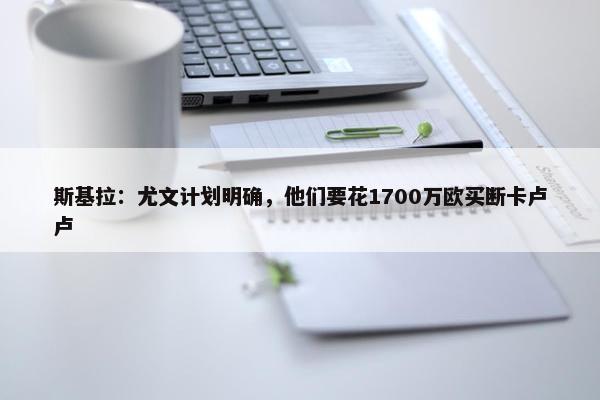 斯基拉：尤文计划明确，他们要花1700万欧买断卡卢卢

Shatterproof